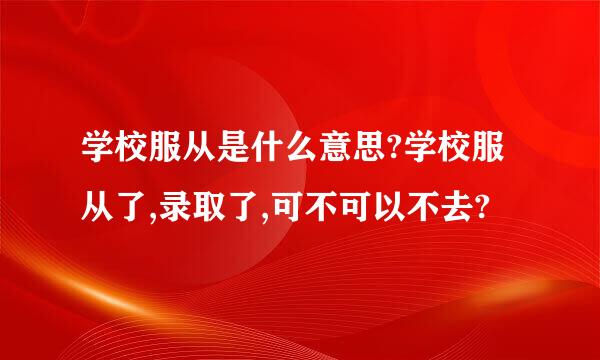 学校服从是什么意思?学校服从了,录取了,可不可以不去?